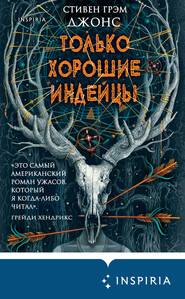 INSPIRIA

СТИВЕН ГРЭМ ДЖОНС

ТОЛЬКО ХОРОШИЕ ИНДЕЙЦЫ

«ЭТО САМЫЙ АМЕРИКАНСКИЙ РОМАН УЖАСОВ, КОТОРЫЙ Я КОГДА-ЛИБО ЧИТАЛ».

ГРЕЙДИ ХЕНДРИКС

INSPIRIA